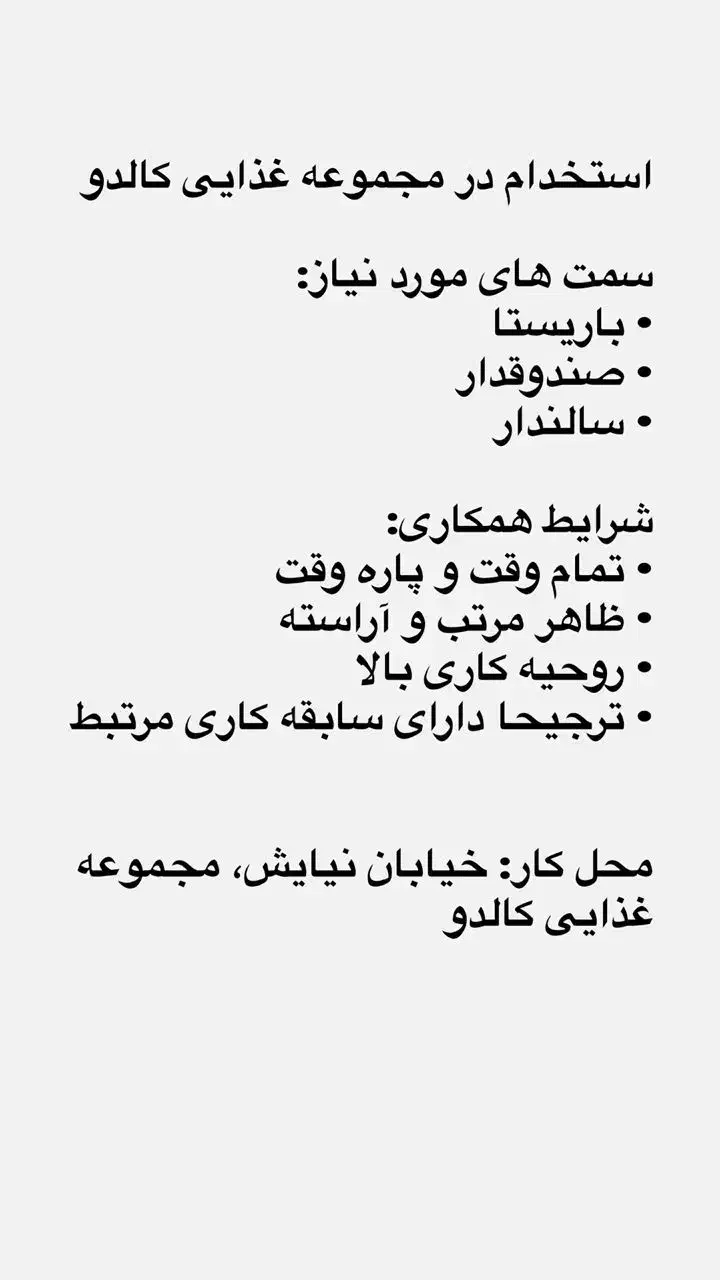 استخدام در مجموعه غذایی کالدو

سمت های مورد نیاز:
• باریستا
• صندوقدار
• سالندار

شرایط همکاری:
• تمام وقت و پاره وقت
• ظاهر مرتب و آراسته
• روحیه کاری بالا
• ترجیحا دارای سابقه کاری مرتبط

محل کار: خیابان نیایش، مجموعه غذایی کالدو